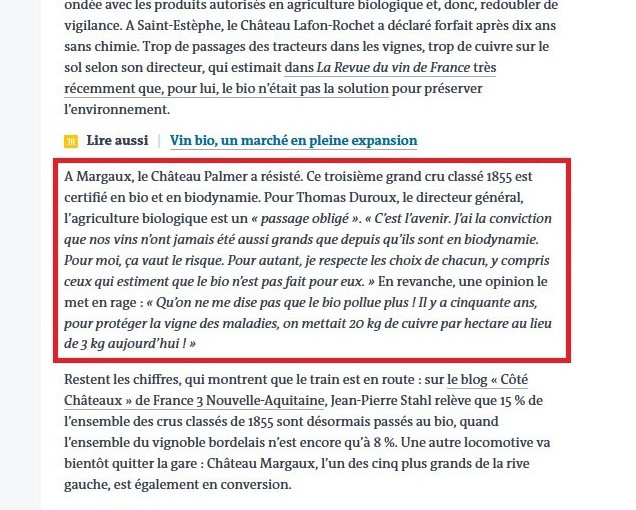 ondée avec les produits autorisés en agriculture biologique et, donc, redoubler de vigilance. A Saint-Estèphe, le Château Lafon-Rochet a déclaré forfait après dix ans sans chimie. Trop de passages des tracteurs dans les vignes, trop de cuivre sur le sol selon son directeur, qui estimait dans La Revue du vin de France très récemment que, pour lui, le bio n'était pas la solution pour préserver l'environnement.

Lire aussi | Vin bio, un marché en pleine expansion

A Margaux, le Château Palmer a résisté. Ce troisième grand cru classé 1855 est certifié en bio et en biodynamie. Pour Thomas Duroux, le directeur général, l'agriculture biologique est un « passage obligé ». « C'est l'avenir. J'ai la conviction que nos vins n'ont jamais été aussi grands que depuis qu'ils sont en biodynamie. Pour moi, ça vaut le risque. Pour autant, je respecte les choix de chacun, y compris ceux qui estiment que le bio n'est pas fait pour eux. » En revanche, une opinion le met en rage : « Qu'on ne me dise pas que le bio pollue plus ! Il y a cinquante ans, pour protéger la vigne des maladies, on mettait 20 kg de cuivre par hectare au lieu de 3 kg aujourd'hui ! »

Restent les chiffres, qui montrent que le train est en route : sur le blog « Côté Châteaux » de France 3 Nouvelle-Aquitaine, Jean-Pierre Stahl relève que 15 % de l'ensemble des crus classés de 1855 sont désormais passés au bio, quand l'ensemble du vignoble bordelais n'est encore qu'à 8 %. Une autre locomotive va bientôt quitter la gare : Château Margaux, l'un des cinq plus grands de la rive gauche, est également en conversion.